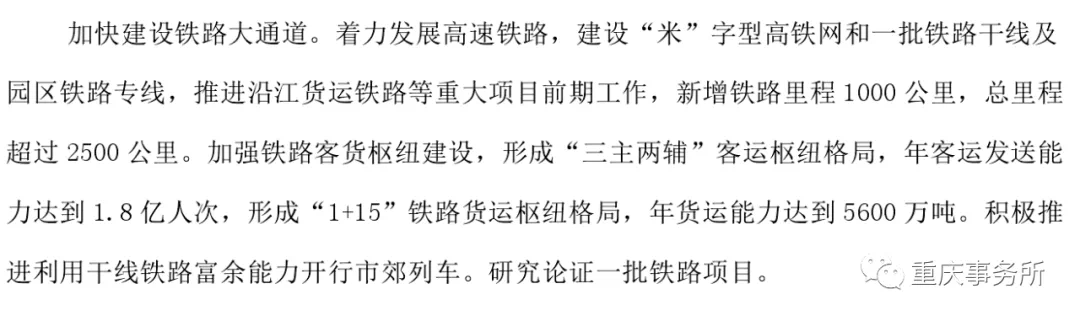 加快建设铁路大通道。着力发展高速铁路，建设“米”字型高铁网和一批铁路干线及园区铁路专线，推进沿江货运铁路等重大项目前期工作，新增铁路里程 1000 公里，总里程超过 2500 公里。加强铁路客货枢纽建设，形成“三主两辅”客运枢纽格局，年客运发送能力达到 1.8 亿人次，形成“1+15”铁路货运枢纽格局，年货运能力达到 5600 万吨。积极推进利用干线铁路富余能力开行市郊列车。研究论证一批铁路项目。

重庆事务所